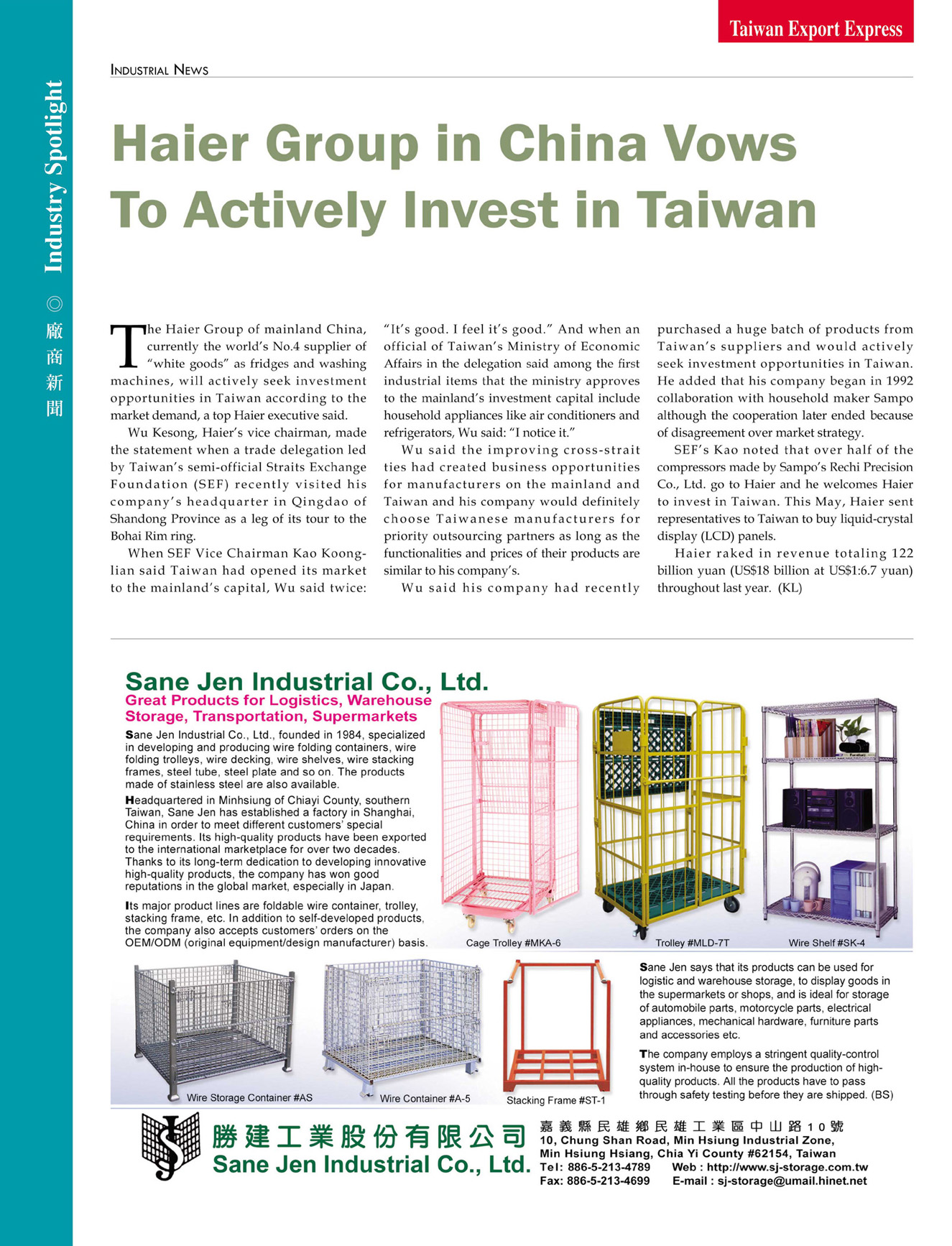 Taiwan Export Express

Industry Spotlight ◎ 廠商新聞

INDUSTRIAL NEWS

Haier Group in China Vows To Actively Invest in Taiwan

The Haier Group of mainland China, currently the world's No.4 supplier of "white goods" as fridges and washing machines, will actively seek investment opportunities in Taiwan according to the market demand, a top Haier executive said.

Wu Kesong, Haier's vice chairman, made the statement when a trade delegation led by Taiwan's semi-official Straits Exchange Foundation (SEF) recently visited his company's headquarter in Qingdao of Shandong Province as a leg of its tour to the Bohai Rim ring.

When SEF Vice Chairman Kao Koong-lian said Taiwan had opened its market to the mainland's capital, Wu said twice: "It's good. I feel it's good." And when an official of Taiwan's Ministry of Economic Affairs in the delegation said among the first industrial items that the ministry approves to the mainland's investment capital include household appliances like air conditioners and refrigerators, Wu said: "I notice it."

Wu said the improving cross-strait ties had created business opportunities for manufacturers on the mainland and Taiwan and his company would definitely choose Taiwanese manufacturers for priority outsourcing partners as long as the functionalities and prices of their products are similar to his company's.

Wu said his company had recently purchased a huge batch of products from Taiwan's suppliers and would actively seek investment opportunities in Taiwan. He added that his company began in 1992 collaboration with household maker Sampo although the cooperation later ended because of disagreement over market strategy.

SEF's Kao noted that over half of the compressors made by Sampo's Rechi Precision Co., Ltd. go to Haier and he welcomes Haier to invest in Taiwan. This May, Haier sent representatives to Taiwan to buy liquid-crystal display (LCD) panels.

Haier raked in revenue totaling 122 billion yuan (US$18 billion at US$1:6.7 yuan) throughout last year. (KL)

Sane Jen Industrial Co., Ltd.
Great Products for Logistics, Warehouse Storage, Transportation, Supermarkets

Sane Jen Industrial Co., Ltd., founded in 1984, specialized in developing and producing wire folding containers, wire folding trolleys, wire decking, wire shelves, wire stacking frames, steel tube, steel plate and so on. The products made of stainless steel are also available.

Headquartered in Minhsiung of Chiayi County, southern Taiwan, Sane Jen has established a factory in Shanghai, China in order to meet different customers' special requirements. Its high-quality products have been exported to the international marketplace for over two decades. Thanks to its long-term dedication to developing innovative high-quality products, the company has won good reputations in the global market, especially in Japan.

Its major product lines are foldable wire container, trolley, stacking frame, etc. In addition to self-developed products, the company also accepts customers' orders on the OEM/ODM (original equipment/design manufacturer) basis.

Cage Trolley #MKA-6
Trolley #MLD-7T
Wire Shelf #SK-4
Wire Storage Container #AS
Wire Container #A-5
Stacking Frame #ST-1

Sane Jen says that its products can be used for logistic and warehouse storage, to display goods in the supermarkets or shops, and is ideal for storage of automobile parts, motorcycle parts, electrical appliances, mechanical hardware, furniture parts and accessories etc.

The company employs a stringent quality-control system in-house to ensure the production of high-quality products. All the products have to pass through safety testing before they are shipped. (BS)

勝建工業股份有限公司
Sane Jen Industrial Co., Ltd.
嘉義縣民雄鄉民雄工業區中山路10號
10, Chung Shan Road, Min Hsiung Industrial Zone, Min Hsiung Hsiang, Chia Yi County #62154, Taiwan
Tel: 886-5-213-4789 Web : http://www.sj-storage.com.tw
Fax: 886-5-213-4699 E-mail : sj-storage@umail.hinet.net